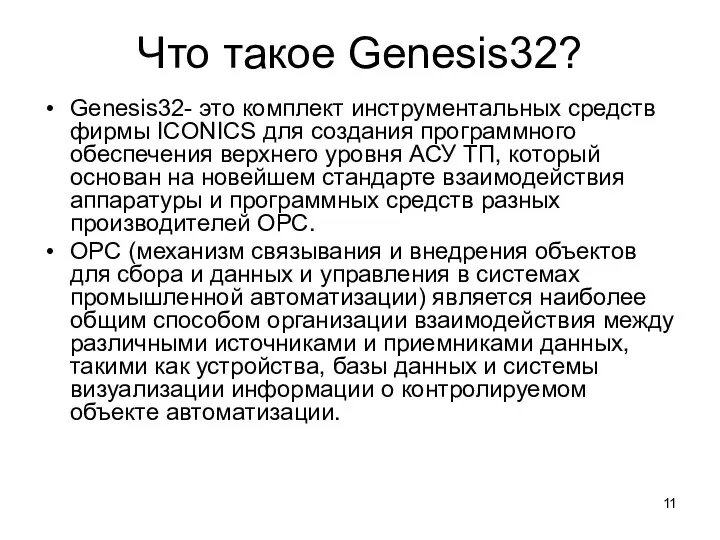 Что такое Genesis32?

• Genesis32- это комплект инструментальных средств фирмы ICONICS для создания программного обеспечения верхнего уровня АСУ ТП, который основан на новейшем стандарте взаимодействия аппаратуры и программных средств разных производителей OPC.

• OPC (механизм связывания и внедрения объектов для сбора и данных и управления в системах промышленной автоматизации) является наиболее общим способом организации взаимодействия между различными источниками и приемниками данных, такими как устройства, базы данных и системы визуализации информации о контролируемом объекте автоматизации.

11